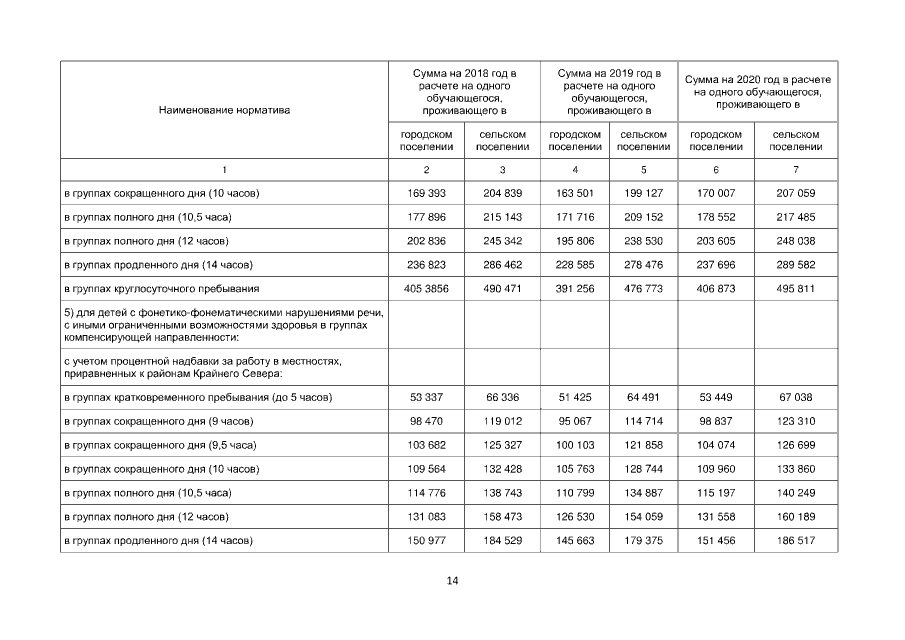 | Наименование норматива | Сумма на 2018 год в расчете на одного обучающегося, проживающего в | | Сумма на 2019 год в расчете на одного обучающегося, проживающего в | | Сумма на 2020 год в расчете на одного обучающегося, проживающего в | |
|---|---|---|---|---|---|---|
| | городском поселении | сельском поселении | городском поселении | сельском поселении | городском поселении | сельском поселении |
| 1 | 2 | 3 | 4 | 5 | 6 | 7 |
| в группах сокращенного дня (10 часов) | 169 393 | 204 839 | 163 501 | 199 127 | 170 007 | 207 059 |
| в группах полного дня (10,5 часа) | 177 896 | 215 143 | 171 716 | 209 152 | 178 552 | 217 485 |
| в группах полного дня (12 часов) | 202 836 | 245 342 | 195 806 | 238 530 | 203 605 | 248 038 |
| в группах продленного дня (14 часов) | 236 823 | 286 462 | 228 585 | 278 476 | 237 696 | 289 582 |
| в группах круглосуточного пребывания | 405 3856 | 490 471 | 391 256 | 476 773 | 406 873 | 495 811 |
| 5) для детей с фонетико-фонематическими нарушениями речи, с иными ограниченными возможностями здоровья в группах компенсирующей направленности: | | | | | | |
| с учетом процентной надбавки за работу в местностях, приравненных к районам Крайнего Севера: | | | | | | |
| в группах кратковременного пребывания (до 5 часов) | 53 337 | 66 336 | 51 425 | 64 491 | 53 449 | 67 038 |
| в группах сокращенного дня (9 часов) | 98 470 | 119 012 | 95 067 | 114 714 | 98 837 | 123 310 |
| в группах сокращенного дня (9,5 часа) | 103 682 | 125 327 | 100 103 | 121 858 | 104 074 | 126 699 |
| в группах сокращенного дня (10 часов) | 109 564 | 132 428 | 105 763 | 128 744 | 109 960 | 133 860 |
| в группах полного дня (10,5 часа) | 114 776 | 138 743 | 110 799 | 134 887 | 115 197 | 140 249 |
| в группах полного дня (12 часов) | 131 083 | 158 473 | 126 530 | 154 059 | 131 558 | 160 189 |
| в группах продленного дня (14 часов) | 150 977 | 184 529 | 145 663 | 179 375 | 151 456 | 186 517 |

14